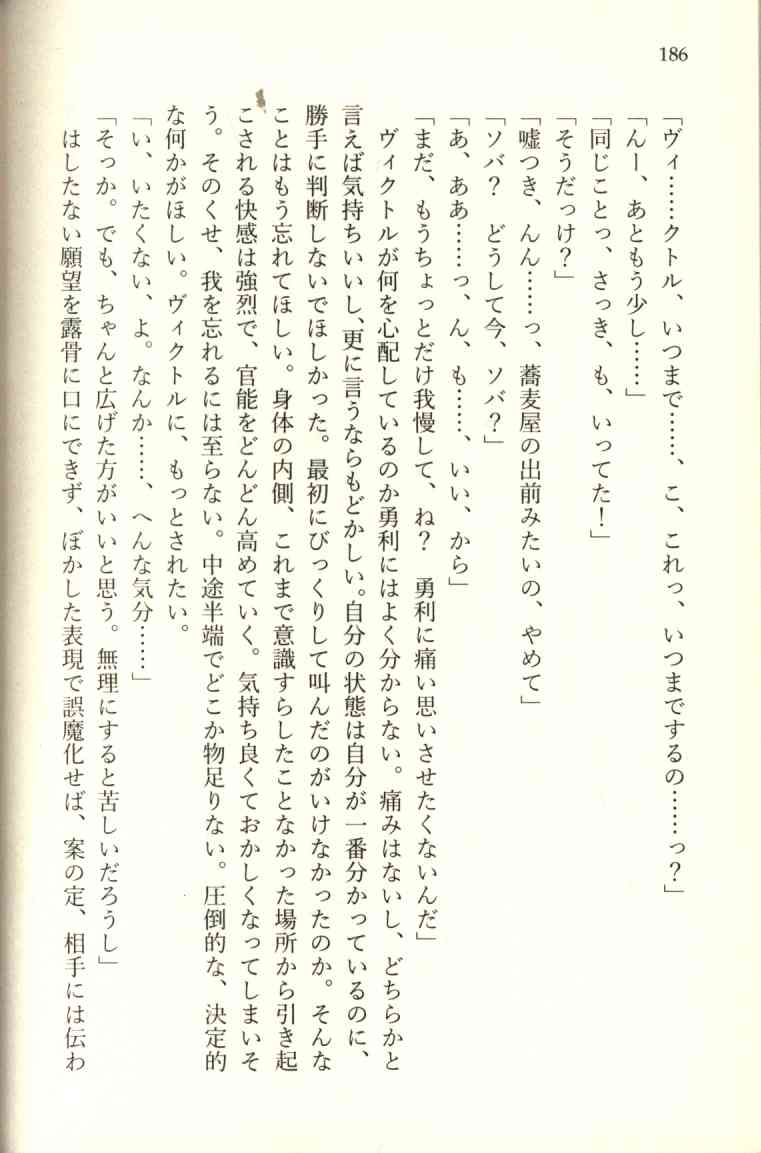 186

「ヴィ……クトル、いつまで……、こ、これっ、いつまでするの……っ？」
「んー、あともう少し……」
「同じことっ、さっき、も、いってた！」
「そうだっけ？」
「嘘つき、んん……っ、蕎麦屋の出前みたいの、やめて」
「ソバ？　どうして今、ソバ？」
「あ、ああ……っ、ん、も……、いい、から」
「まだ、もうちょっとだけ我慢して、ね？　勇利に痛い思いさせたくないんだ」
　ヴィクトルが何を心配しているのか勇利にはよく分からない。痛みはないし、どちらかと言えば気持ちいいし、更に言うならもどかしい。自分の状態は自分が一番分かっているのに、勝手に判断しないでほしかった。最初にびっくりして叫んだのがいけなかったのか。そんなことはもう忘れてほしい。身体の内側、これまで意識すらしたことなかった場所から引き起こされる快感は強烈で、官能をどんどん高めていく。気持ち良くておかしくなってしまいそう。そのくせ、我を忘れるには至らない。中途半端でどこか物足りない。圧倒的な、決定的な何かがほしい。ヴィクトルに、もっとされたい。
「い、いたくない、よ。なんか……、へんな気分……」
「そっか。でも、ちゃんと広げた方がいいと思う。無理にすると苦しいだろうし」
はしたない願望を露骨に口にできず、ぼかした表現で誤魔化せば、案の定、相手には伝わ